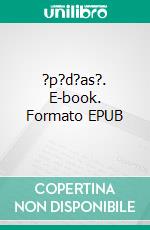 unilibro

?p?d?as?. E-book. Formato EPUB

COPERTINA NON DISPONIBILE